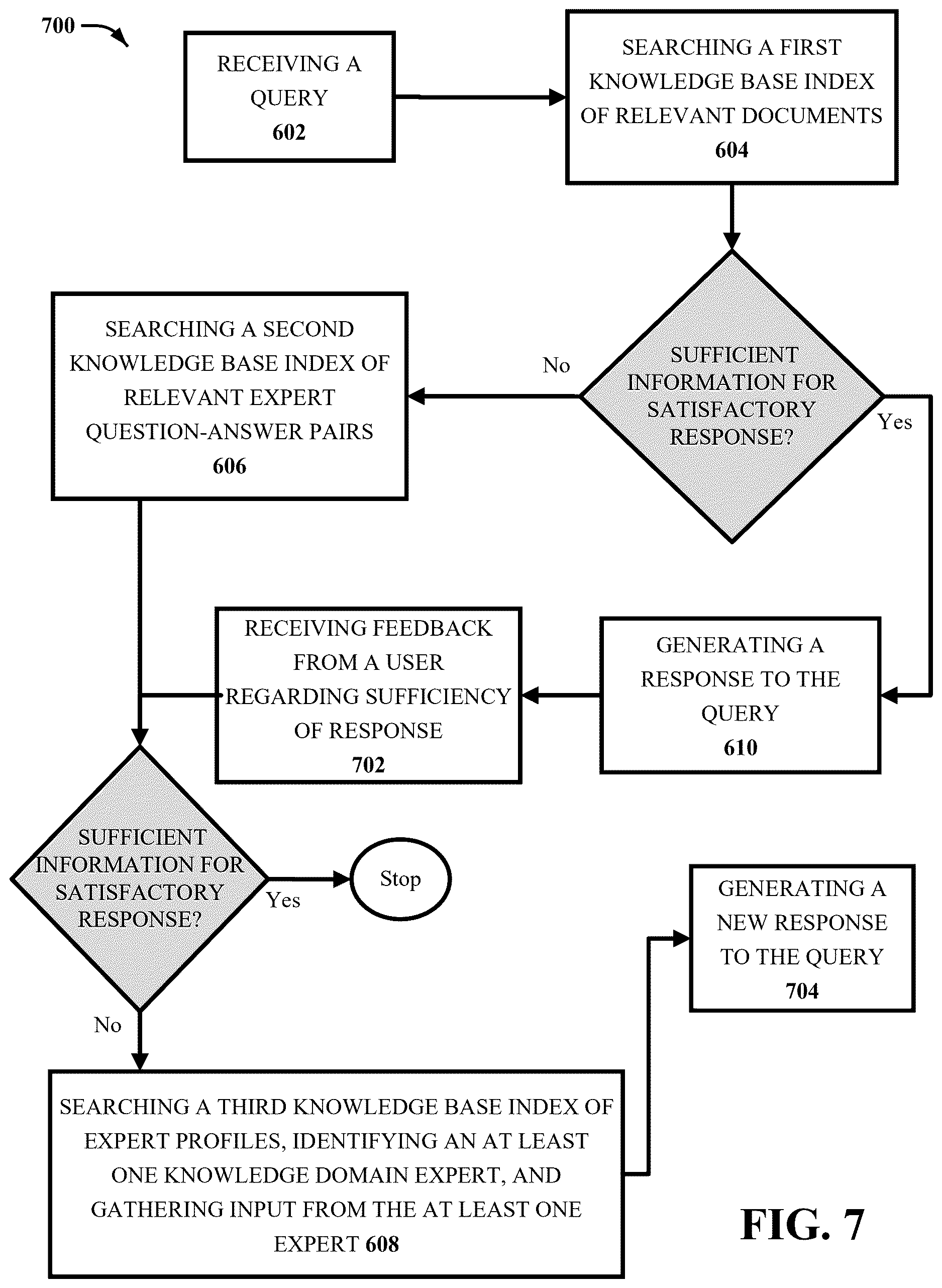 700

RECEIVING A QUERY
602

SEARCHING A FIRST KNOWLEDGE BASE INDEX OF RELEVANT DOCUMENTS
604

SUFFICIENT INFORMATION FOR SATISFACTORY RESPONSE?

No

Yes

SEARCHING A SECOND KNOWLEDGE BASE INDEX OF RELEVANT EXPERT QUESTION-ANSWER PAIRS
606

RECEIVING FEEDBACK FROM A USER REGARDING SUFFICIENCY OF RESPONSE
702

GENERATING A RESPONSE TO THE QUERY
610

SUFFICIENT INFORMATION FOR SATISFACTORY RESPONSE?

Yes

Stop

No

GENERATING A NEW RESPONSE TO THE QUERY
704

SEARCHING A THIRD KNOWLEDGE BASE INDEX OF EXPERT PROFILES, IDENTIFYING AN AT LEAST ONE KNOWLEDGE DOMAIN EXPERT, AND GATHERING INPUT FROM THE AT LEAST ONE EXPERT 608

FIG. 7